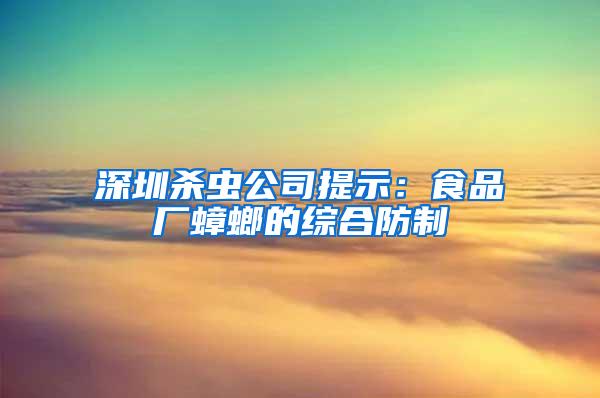 深圳杀虫公司提示：食品厂蟑螂的综合防制